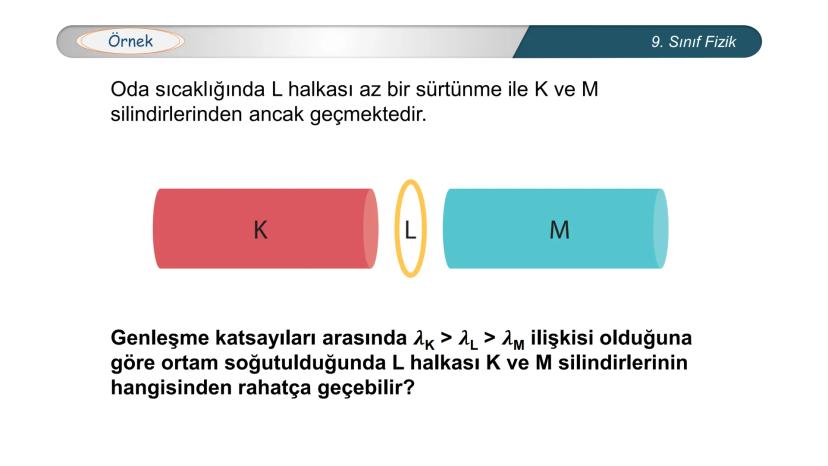 Örnek

9. Sınıf Fizik

Oda sıcaklığında L halkası az bir sürtünme ile K ve M silindirlerinden ancak geçmektedir.

K

L

M

Genleşme katsayıları arasında $\lambda_K > \lambda_L > \lambda_M$ ilişkisi olduğuna göre ortam soğutulduğunda L halkası K ve M silindirlerinin hangisinden rahatça geçebilir?